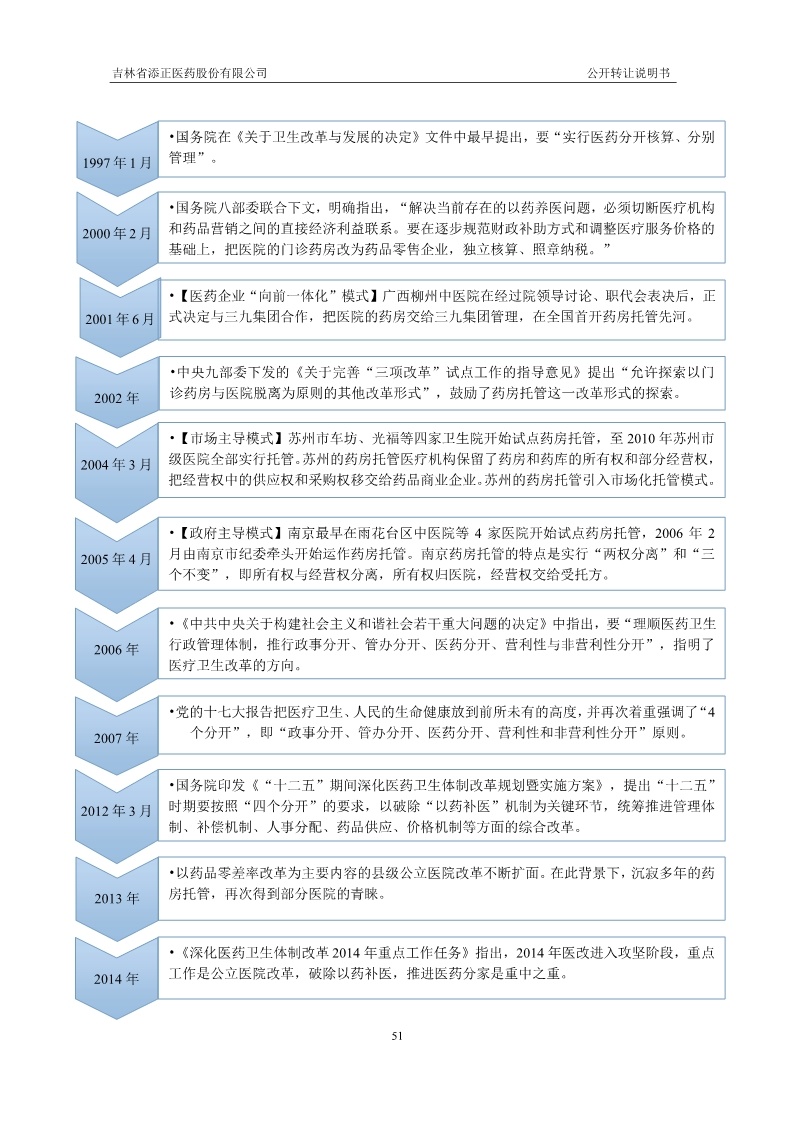 吉林省添正医药股份有限公司

公开转让说明书

1997 年 1 月

•国务院在《关于卫生改革与发展的决定》文件中最早提出，要“实行医药分开核算、分别管理”。

2000 年 2 月

•国务院八部委联合下文，明确指出，“解决当前存在的以药养医问题，必须切断医疗机构和药品营销之间的直接经济利益联系。要在逐步规范财政补助方式和调整医疗服务价格的基础上，把医院的门诊药房改为药品零售企业，独立核算、照章纳税。”

2001 年 6 月

•【医药企业“向前一体化”模式】广西柳州中医院在经过院领导讨论、职代会表决后，正式决定与三九集团合作，把医院的药房交给三九集团管理，在全国首开药房托管先河。

2002 年

•中央九部委下发的《关于完善“三项改革”试点工作的指导意见》提出“允许探索以门诊药房与医院脱离为原则的其他改革形式”，鼓励了药房托管这一改革形式的探索。

2004 年 3 月

•【市场主导模式】苏州市车坊、光福等四家卫生院开始试点药房托管，至 2010 年苏州市级医院全部实行托管。苏州的药房托管医疗机构保留了药房和药库的所有权和部分经营权，把经营权中的供应权和采购权移交给药品商业企业。苏州的药房托管引入市场化托管模式。

2005 年 4 月

•【政府主导模式】南京最早在雨花台区中医院等 4 家医院开始试点药房托管，2006 年 2 月由南京市纪委牵头开始运作药房托管。南京药房托管的特点是实行“两权分离”和“三个不变”，即所有权与经营权分离，所有权归医院，经营权交给受托方。

2006 年

•《中共中央关于构建社会主义和谐社会若干重大问题的决定》中指出，要“理顺医药卫生行政管理体制，推行政事分开、管办分开、医药分开、营利性与非营利性分开”，指明了医疗卫生改革的方向。

2007 年

•党的十七大报告把医疗卫生、人民的生命健康放到前所未有的高度，并再次着重强调了“4 个分开”，即“政事分开、管办分开、医药分开、营利性和非营利性分开”原则。

2012 年 3 月

•国务院印发《“十二五”期间深化医药卫生体制改革规划暨实施方案》，提出“十二五”时期要按照“四个分开”的要求，以破除“以药补医”机制为关键环节，统筹推进管理体制、补偿机制、人事分配、药品供应、价格机制等方面的综合改革。

2013 年

•以药品零差率改革为主要内容的县级公立医院改革不断扩面。在此背景下，沉寂多年的药房托管，再次得到部分医院的青睐。

2014 年

•《深化医药卫生体制改革 2014 年重点工作任务》指出，2014 年医改进入攻坚阶段，重点工作是公立医院改革，破除以药补医，推进医药分家是重中之重。

51